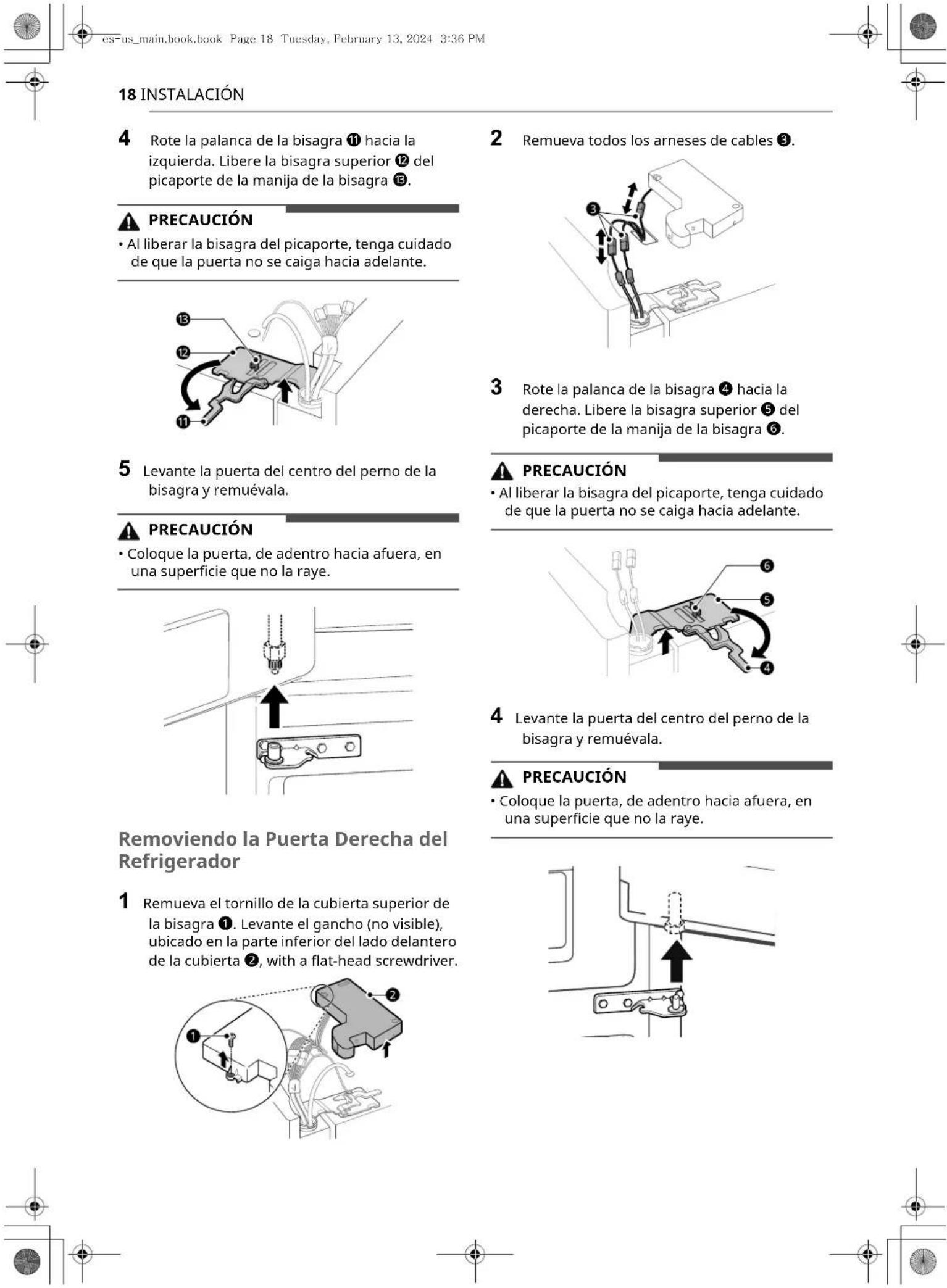 es-us_main.book.book Page 18 Tuesday, February 13, 2024 3:36 PM

18 INSTALACIÓN

4 Rote la palanca de la bisagra ⓫ hacia la izquierda. Libere la bisagra superior ⓬ del picaporte de la manija de la bisagra ⓭.

PRECAUCIÓN
• Al liberar la bisagra del picaporte, tenga cuidado de que la puerta no se caiga hacia adelante.

⓭
⓬
⓫

5 Levante la puerta del centro del perno de la bisagra y remuévala.

PRECAUCIÓN
• Coloque la puerta, de adentro hacia afuera, en una superficie que no la raye.

Removiendo la Puerta Derecha del Refrigerador

1 Remueva el tornillo de la cubierta superior de la bisagra ❶. Levante el gancho (no visible), ubicado en la parte inferior del lado delantero de la cubierta ❷, with a flat-head screwdriver.

❶
❷

2 Remueva todos los arneses de cables ❸.

❸

3 Rote la palanca de la bisagra ❹ hacia la derecha. Libere la bisagra superior ❺ del picaporte de la manija de la bisagra ❻.

PRECAUCIÓN
• Al liberar la bisagra del picaporte, tenga cuidado de que la puerta no se caiga hacia adelante.

❻
❺
❹

4 Levante la puerta del centro del perno de la bisagra y remuévala.

PRECAUCIÓN
• Coloque la puerta, de adentro hacia afuera, en una superficie que no la raye.